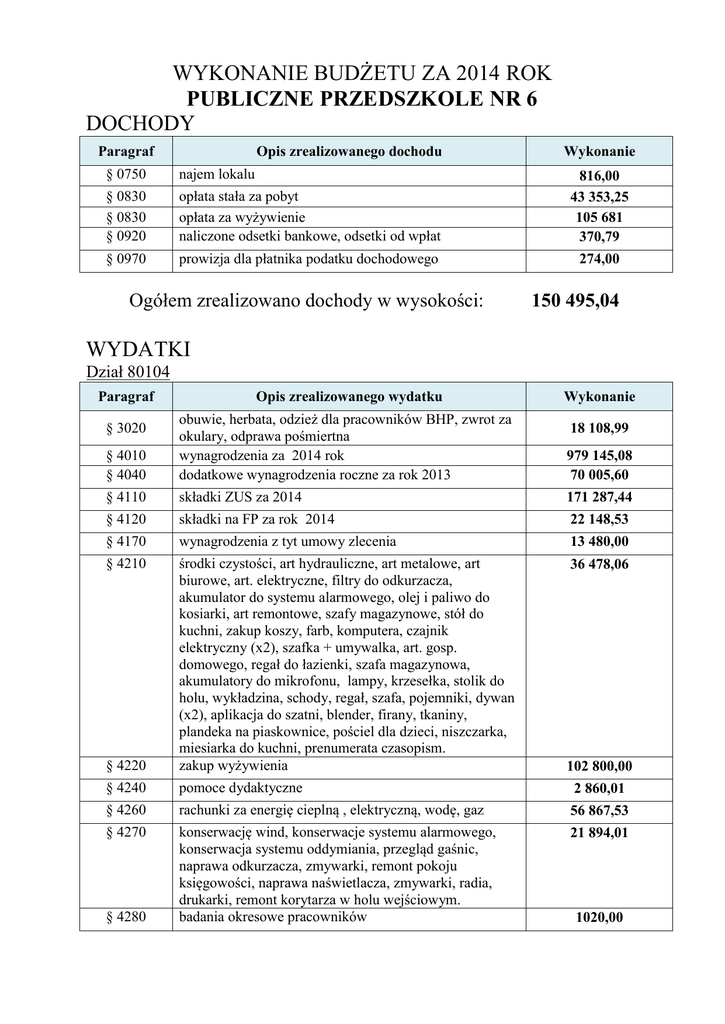 WYKONANIE BUDŻETU ZA 2014 ROK
PUBLICZNE PRZEDSZKOLE NR 6

DOCHODY

| Paragraf | Opis zrealizowanego dochodu | Wykonanie |
|---|---|---|
| § 0750 | najem lokalu | 816,00 |
| § 0830 | opłata stała za pobyt | 43 353,25 |
| § 0830 | opłata za wyżywienie | 105 681 |
| § 0920 | naliczone odsetki bankowe, odsetki od wpłat | 370,79 |
| § 0970 | prowizja dla płatnika podatku dochodowego | 274,00 |

Ogółem zrealizowano dochody w wysokości: 150 495,04

WYDATKI
Dział 80104

| Paragraf | Opis zrealizowanego wydatku | Wykonanie |
|---|---|---|
| § 3020 | obuwie, herbata, odzież dla pracowników BHP, zwrot za okulary, odprawa pośmiertna | 18 108,99 |
| § 4010 | wynagrodzenia za 2014 rok | 979 145,08 |
| § 4040 | dodatkowe wynagrodzenia roczne za rok 2013 | 70 005,60 |
| § 4110 | składki ZUS za 2014 | 171 287,44 |
| § 4120 | składki na FP za rok 2014 | 22 148,53 |
| § 4170 | wynagrodzenia z tyt umowy zlecenia | 13 480,00 |
| § 4210 | środki czystości, art hydrauliczne, art metalowe, art biurowe, art. elektryczne, filtry do odkurzacza, akumulator do systemu alarmowego, olej i paliwo do kosiarki, art remontowe, szafy magazynowe, stół do kuchni, zakup koszy, farb, komputera, czajnik elektryczny (x2), szafka + umywalka, art. gosp. domowego, regał do łazienki, szafa magazynowa, akumulatory do mikrofonu, lampy, krzesełka, stolik do holu, wykładzina, schody, regał, szafa, pojemniki, dywan (x2), aplikacja do szatni, blender, firany, tkaniny, plandeka na piaskownice, pościel dla dzieci, niszczarka, miesiarka do kuchni, prenumerata czasopism. | 36 478,06 |
| § 4220 | zakup wyżywienia | 102 800,00 |
| § 4240 | pomoce dydaktyczne | 2 860,01 |
| § 4260 | rachunki za energię cieplną , elektryczną, wodę, gaz | 56 867,53 |
| § 4270 | konserwację wind, konserwacje systemu alarmowego, konserwacja systemu oddymiania, przegląd gaśnic, naprawa odkurzacza, zmywarki, remont pokoju księgowości, naprawa naświetlacza, zmywarki, radia, drukarki, remont korytarza w holu wejściowym. | 21 894,01 |
| § 4280 | badania okresowe pracowników | 1020,00 |